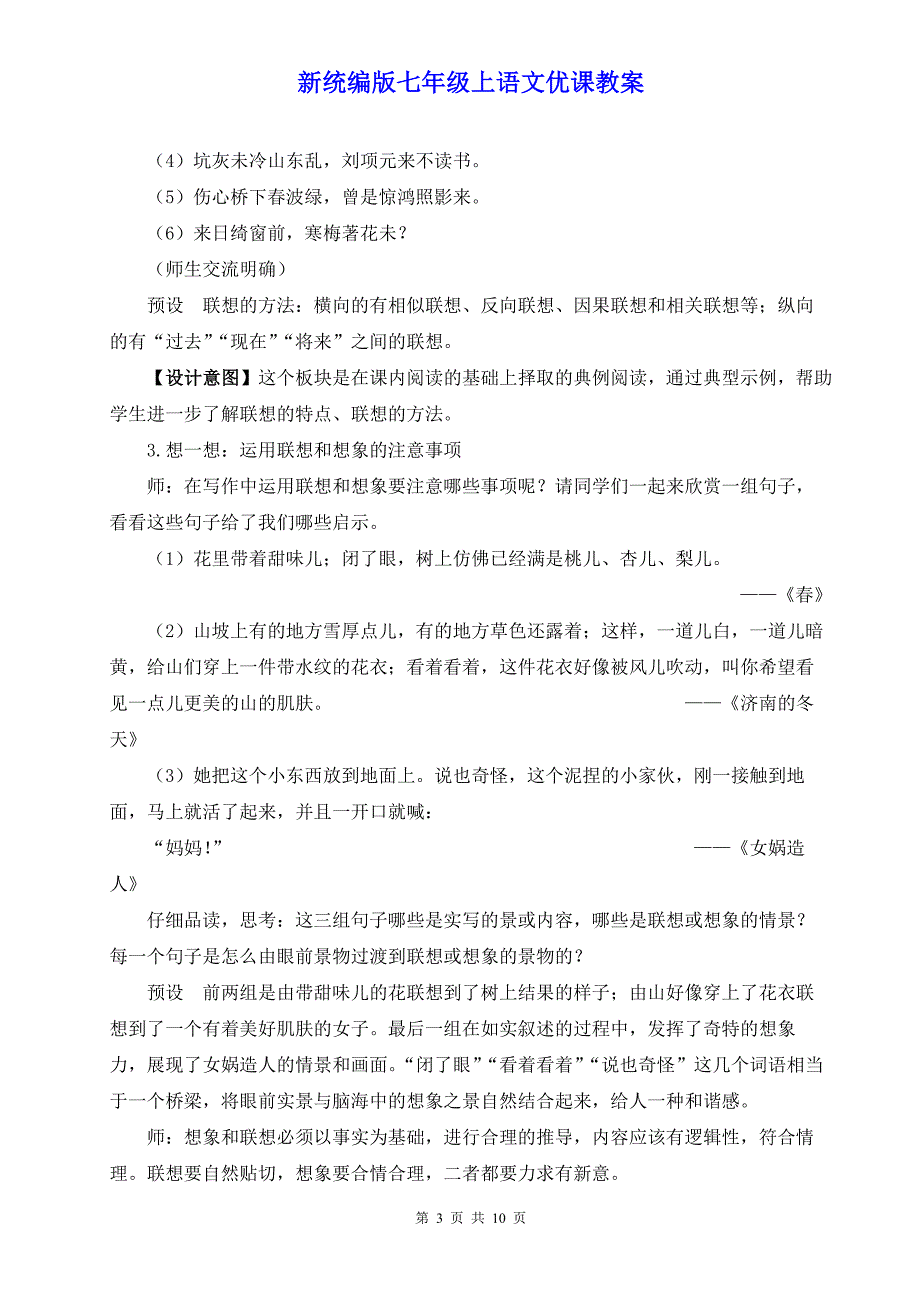 新统编版七年级上语文优课教案

（4）坑灰未冷山东乱，刘项元来不读书。

（5）伤心桥下春波绿，曾是惊鸿照影来。

（6）来日绮窗前，寒梅著花未？

（师生交流明确）

预设　联想的方法：横向的有相似联想、反向联想、因果联想和相关联想等；纵向的有“过去”“现在”“将来”之间的联想。

【设计意图】这个板块是在课内阅读的基础上择取的典例阅读，通过典型示例，帮助学生进一步了解联想的特点、联想的方法。

3.想一想：运用联想和想象的注意事项

师：在写作中运用联想和想象要注意哪些事项呢？请同学们一起来欣赏一组句子，看看这些句子给了我们哪些启示。

（1）花里带着甜味儿；闭了眼，树上仿佛已经满是桃儿、杏儿、梨儿。

——《春》

（2）山坡上有的地方雪厚点儿，有的地方草色还露着；这样，一道儿白，一道儿暗黄，给山们穿上一件带水纹的花衣；看着看着，这件花衣好像被风儿吹动，叫你希望看见一点儿更美的山的肌肤。　——《济南的冬天》

（3）她把这个小东西放到地面上。说也奇怪，这个泥捏的小家伙，刚一接触到地面，马上就活了起来，并且一开口就喊：

“妈妈!”　——《女娲造人》

仔细品读，思考：这三组句子哪些是实写的景或内容，哪些是联想或想象的情景？每一个句子是怎么由眼前景物过渡到联想或想象的景物的？

预设　前两组是由带甜味儿的花联想到了树上结果的样子；由山好像穿上了花衣联想到了一个有着美好肌肤的女子。最后一组在如实叙述的过程中，发挥了奇特的想象力，展现了女娲造人的情景和画面。“闭了眼”“看着看着”“说也奇怪”这几个词语相当于一个桥梁，将眼前实景与脑海中的想象之景自然结合起来，给人一种和谐感。

师：想象和联想必须以事实为基础，进行合理的推导，内容应该有逻辑性，符合情理。联想要自然贴切，想象要合情合理，二者都要力求有新意。

第 3 页 共 10 页